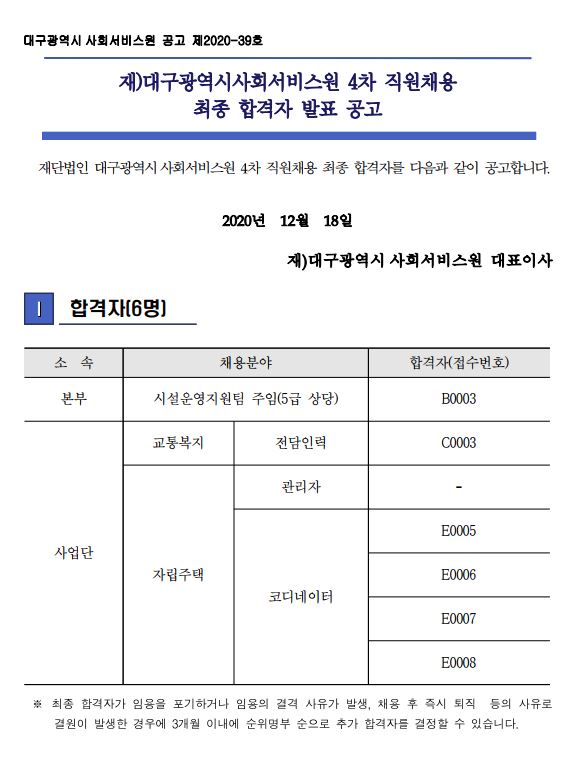 대구광역시 사회서비스원 공고 제2020-39호

재)대구광역시사회서비스원 4차 직원채용
최종 합격자 발표 공고

재단법인 대구광역시 사회서비스원 4차 직원채용 최종 합격자를 다음과 같이 공고합니다.

2020년 12월 18일

재)대구광역시 사회서비스원 대표이사

I 합격자(6명)

| 소 속 | 채용분야 | | 합격자(접수번호) |
|---|---|---|---|
| 본부 | 시설운영지원팀 주임(5급 상당) | | B0003 |
| 사업단 | 교통복지 | 전담인력 | C0003 |
| | 자립주택 | 관리자 | - |
| | | 코디네이터 | E0005 |
| | | | E0006 |
| | | | E0007 |
| | | | E0008 |

※ 최종 합격자가 임용을 포기하거나 임용의 결격 사유가 발생, 채용 후 즉시 퇴직 등의 사유로 결원이 발생한 경우에 3개월 이내에 순위명부 순으로 추가 합격자를 결정할 수 있습니다.